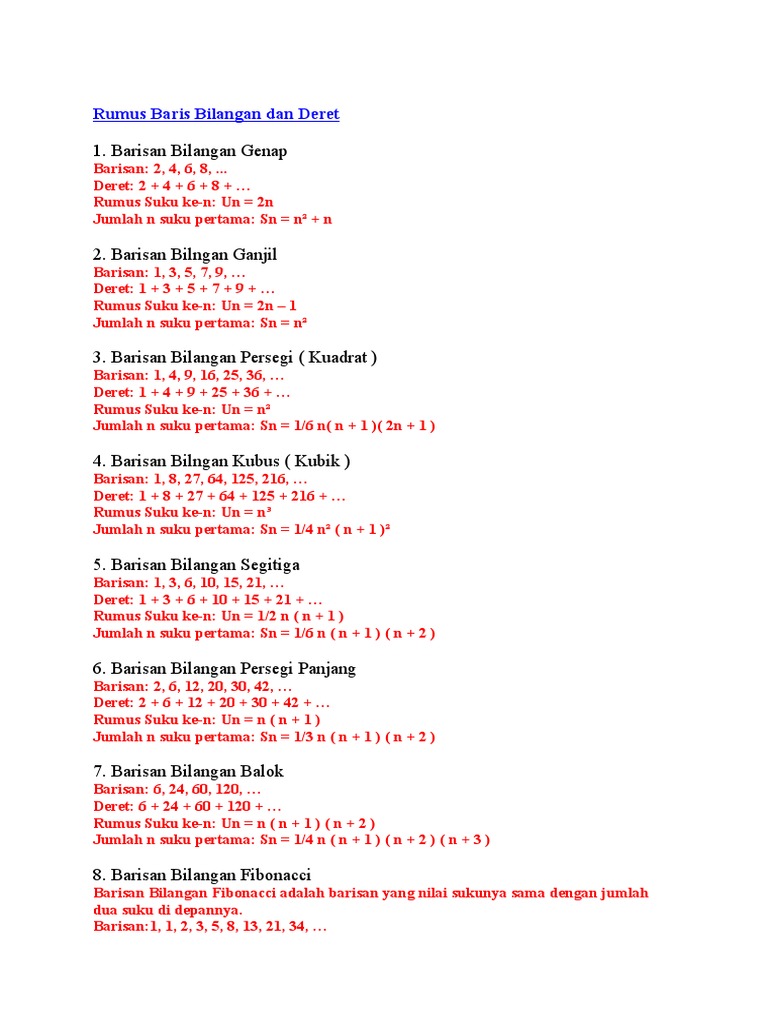 Rumus Baris Bilangan dan Deret

1. Barisan Bilangan Genap
Barisan: 2, 4, 6, 8, ...
Deret: 2 + 4 + 6 + 8 + …
Rumus Suku ke-n: Un = 2n
Jumlah n suku pertama: Sn = n² + n

2. Barisan Bilngan Ganjil
Barisan: 1, 3, 5, 7, 9, …
Deret: 1 + 3 + 5 + 7 + 9 + …
Rumus Suku ke-n: Un = 2n – 1
Jumlah n suku pertama: Sn = n²

3. Barisan Bilangan Persegi ( Kuadrat )
Barisan: 1, 4, 9, 16, 25, 36, …
Deret: 1 + 4 + 9 + 25 + 36 + …
Rumus Suku ke-n: Un = n²
Jumlah n suku pertama: Sn = 1/6 n( n + 1 )( 2n + 1 )

4. Barisan Bilngan Kubus ( Kubik )
Barisan: 1, 8, 27, 64, 125, 216, …
Deret: 1 + 8 + 27 + 64 + 125 + 216 + …
Rumus Suku ke-n: Un = n³
Jumlah n suku pertama: Sn = 1/4 n² ( n + 1 )²

5. Barisan Bilangan Segitiga
Barisan: 1, 3, 6, 10, 15, 21, …
Deret: 1 + 3 + 6 + 10 + 15 + 21 + …
Rumus Suku ke-n: Un = 1/2 n ( n + 1 )
Jumlah n suku pertama: Sn = 1/6 n ( n + 1 ) ( n + 2 )

6. Barisan Bilangan Persegi Panjang
Barisan: 2, 6, 12, 20, 30, 42, …
Deret: 2 + 6 + 12 + 20 + 30 + 42 + …
Rumus Suku ke-n: Un = n ( n + 1 )
Jumlah n suku pertama: Sn = 1/3 n ( n + 1 ) ( n + 2 )

7. Barisan Bilangan Balok
Barisan: 6, 24, 60, 120, …
Deret: 6 + 24 + 60 + 120 + …
Rumus Suku ke-n: Un = n ( n + 1 ) ( n + 2 )
Jumlah n suku pertama: Sn = 1/4 n ( n + 1 ) ( n + 2 ) ( n + 3 )

8. Barisan Bilangan Fibonacci
Barisan Bilangan Fibonacci adalah barisan yang nilai sukunya sama dengan jumlah dua suku di depannya.
Barisan:1, 1, 2, 3, 5, 8, 13, 21, 34, …